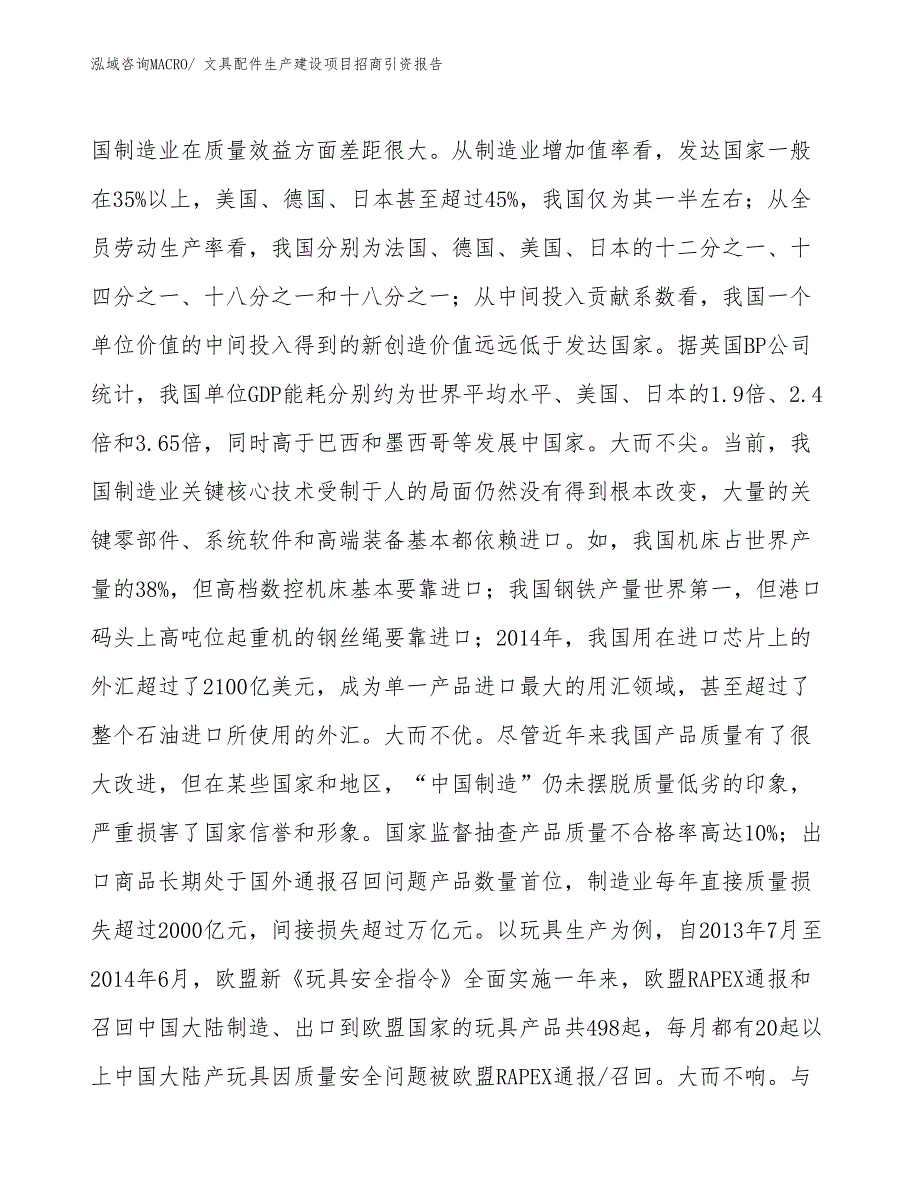 泓域咨询MACRO/ 文具配件生产建设项目招商引资报告

国制造业在质量效益方面差距很大。从制造业增加值率看，发达国家一般在35%以上，美国、德国、日本甚至超过45%，我国仅为其一半左右；从全员劳动生产率看，我国分别为法国、德国、美国、日本的十二分之一、十四分之一、十八分之一和十八分之一；从中间投入贡献系数看，我国一个单位价值的中间投入得到的新创造价值远远低于发达国家。据英国BP公司统计，我国单位GDP能耗分别约为世界平均水平、美国、日本的1.9倍、2.4倍和3.65倍，同时高于巴西和墨西哥等发展中国家。大而不尖。当前，我国制造业关键核心技术受制于人的局面仍然没有得到根本改变，大量的关键零部件、系统软件和高端装备基本都依赖进口。如，我国机床占世界产量的38%，但高档数控机床基本要靠进口；我国钢铁产量世界第一，但港口码头上高吨位起重机的钢丝绳要靠进口；2014年，我国用在进口芯片上的外汇超过了2100亿美元，成为单一产品进口最大的用汇领域，甚至超过了整个石油进口所使用的外汇。大而不优。尽管近年来我国产品质量有了很大改进，但在某些国家和地区，“中国制造”仍未摆脱质量低劣的印象，严重损害了国家信誉和形象。国家监督抽查产品质量不合格率高达10%；出口商品长期处于国外通报召回问题产品数量首位，制造业每年直接质量损失超过2000亿元，间接损失超过万亿元。以玩具生产为例，自2013年7月至2014年6月，欧盟新《玩具安全指令》全面实施一年来，欧盟RAPEX通报和召回中国大陆制造、出口到欧盟国家的玩具产品共498起，每月都有20起以上中国大陆产玩具因质量安全问题被欧盟RAPEX通报/召回。大而不响。与